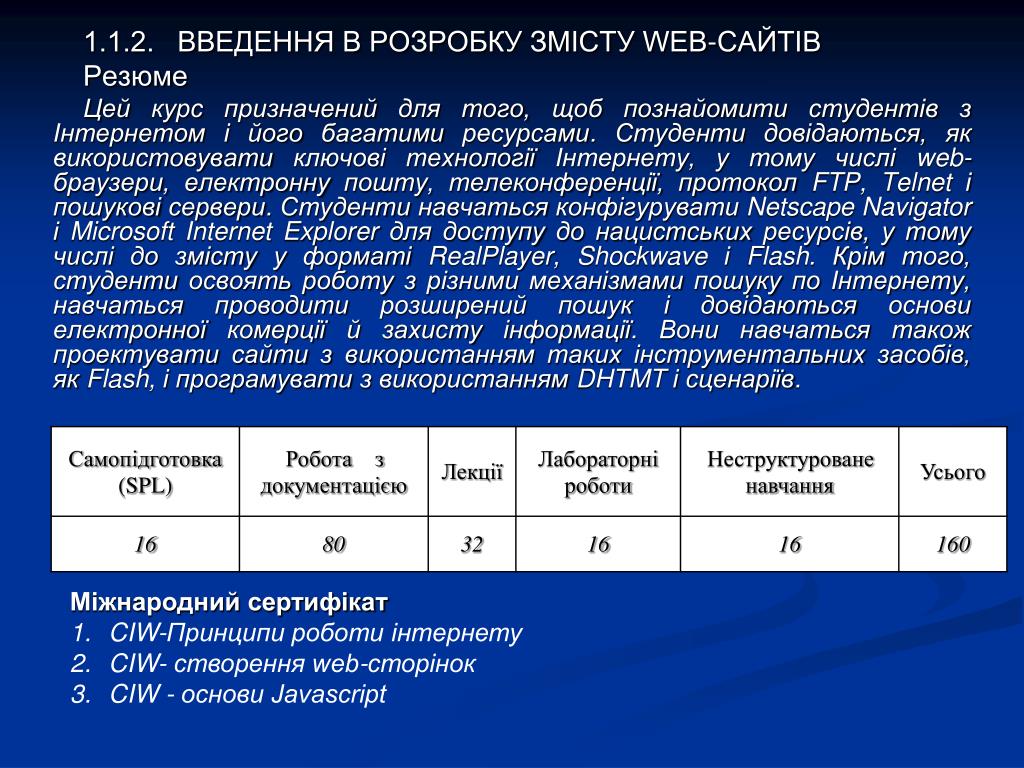 1.1.2. ВВЕДЕННЯ В РОЗРОБКУ ЗМІСТУ WEB-САЙТІВ

Резюме

Цей курс призначений для того, щоб познайомити студентів з Інтернетом і його багатими ресурсами. Студенти довідаються, як використовувати ключові технології Інтернету, у тому числі web-браузери, електронну пошту, телеконференції, протокол FTP, Telnet і пошукові сервери. Студенти навчаться конфігурувати Netscape Navigator і Microsoft Internet Explorer для доступу до нацистських ресурсів, у тому числі до змісту у форматі RealPlayer, Shockwave і Flash. Крім того, студенти освоять роботу з різними механізмами пошуку по Інтернету, навчаться проводити розширений пошук і довідаються основи електронної комерції й захисту інформації. Вони навчаться також проектувати сайти з використанням таких інструментальних засобів, як Flash, і програмувати з використанням DHTMT і сценаріїв.

| Самопідготовка (SPL) | Робота з документацією | Лекції | Лабораторні роботи | Неструктуроване навчання | Усього |
|---|---|---|---|---|---|
| 16 | 80 | 32 | 16 | 16 | 160 |

Міжнародний сертифікат
1. CIW-Принципи роботи інтернету
2. CIW- створення web-сторінок
3. CIW - основи Javascript